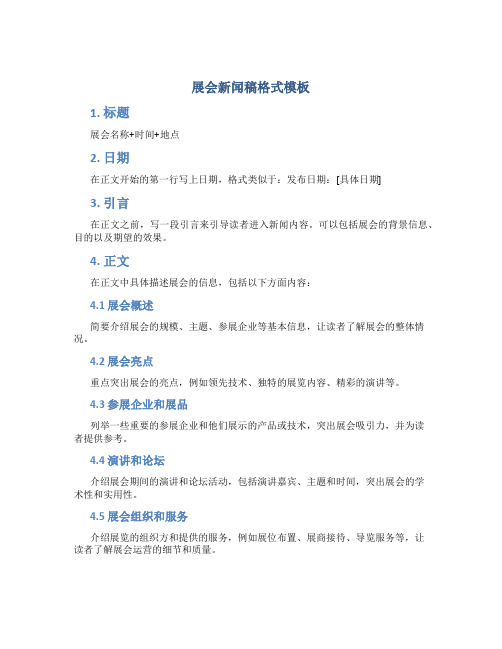 展会新闻稿格式模板

1. 标题

展会名称+时间+地点

2. 日期

在正文开始的第一行写上日期，格式类似于：发布日期：[具体日期]

3. 引言

在正文之前，写一段引言来引导读者进入新闻内容。可以包括展会的背景信息、目的以及期望的效果。

4. 正文

在正文中具体描述展会的信息，包括以下方面内容：

4.1 展会概述

简要介绍展会的规模、主题、参展企业等基本信息，让读者了解展会的整体情况。

4.2 展会亮点

重点突出展会的亮点，例如领先技术、独特的展览内容、精彩的演讲等。

4.3 参展企业和展品

列举一些重要的参展企业和他们展示的产品或技术，突出展会吸引力，并为读者提供参考。

4.4 演讲和论坛

介绍展会期间的演讲和论坛活动，包括演讲嘉宾、主题和时间，突出展会的学术性和实用性。

4.5 展会组织和服务

介绍展览的组织方和提供的服务，例如展位布置、展商接待、导览服务等，让读者了解展会运营的细节和质量。